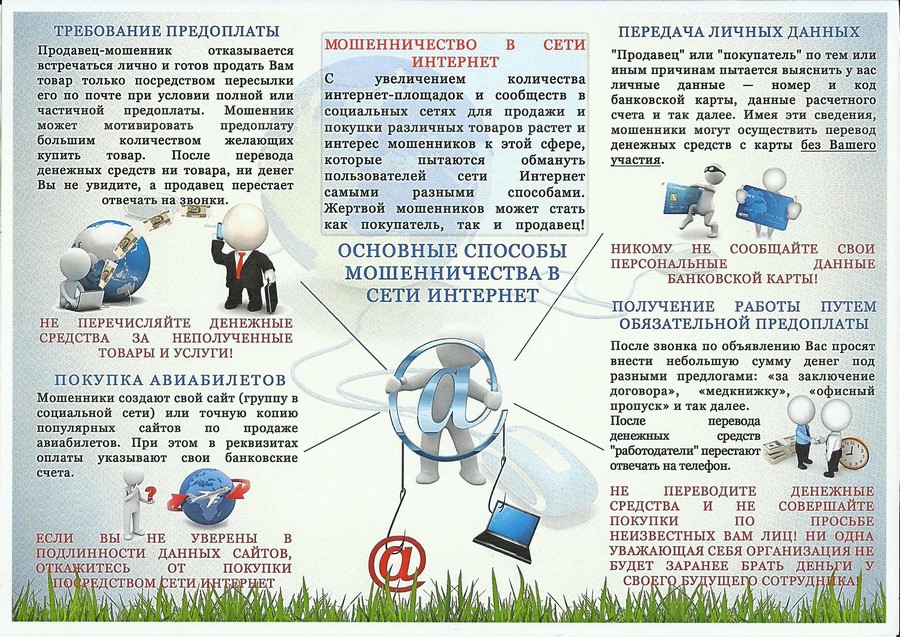 ТРЕБОВАНИЕ ПРЕДОПЛАТЫ

Продавец-мошенник отказывается встречаться лично и готов продать Вам товар только посредством пересылки его по почте при условии полной или частичной предоплаты. Мошенник может мотивировать предоплату большим количеством желающих купить товар. После перевода денежных средств ни товара, ни денег Вы не увидите, а продавец перестает отвечать на звонки.

НЕ ПЕРЕЧИСЛЯЙТЕ ДЕНЕЖНЫЕ СРЕДСТВА ЗА НЕПОЛУЧЕННЫЕ ТОВАРЫ И УСЛУГИ!

ПОКУПКА АВИАБИЛЕТОВ

Мошенники создают свой сайт (группу в социальной сети) или точную копию популярных сайтов по продаже авиабилетов. При этом в реквизитах оплаты указывают свои банковские счета.

ЕСЛИ ВЫ НЕ УВЕРЕНЫ В ПОДЛИННОСТИ ДАННЫХ САЙТОВ, ОТКАЖИТЕСЬ ОТ ПОКУПКИ ПОСРЕДСТВОМ СЕТИ ИНТЕРНЕТ

МОШЕННИЧЕСТВО В СЕТИ ИНТЕРНЕТ

С увеличением количества интернет-площадок и сообществ в социальных сетях для продажи и покупки различных товаров растет и интерес мошенников к этой сфере, которые пытаются обмануть пользователей сети Интернет самыми разными способами. Жертвой мошенников может стать как покупатель, так и продавец!

ОСНОВНЫЕ СПОСОБЫ МОШЕННИЧЕСТВА В СЕТИ ИНТЕРНЕТ

ПЕРЕДАЧА ЛИЧНЫХ ДАННЫХ

"Продавец" или "покупатель" по тем или иным причинам пытается выяснить у вас личные данные — номер и код банковской карты, данные расчетного счета и так далее. Имея эти сведения, мошенники могут осуществить перевод денежных средств с карты без Вашего участия.

НИКОМУ НЕ СООБЩАЙТЕ СВОИ ПЕРСОНАЛЬНЫЕ ДАННЫЕ БАНКОВСКОЙ КАРТЫ!

ПОЛУЧЕНИЕ РАБОТЫ ПУТЕМ ОБЯЗАТЕЛЬНОЙ ПРЕДОПЛАТЫ

После звонка по объявлению Вас просят внести небольшую сумму денег под разными предлогами: «за заключение договора», «медкнижку», «офисный пропуск» и так далее. После перевода денежных средств "работодатели" перестают отвечать на телефон.

НЕ ПЕРЕВОДИТЕ ДЕНЕЖНЫЕ СРЕДСТВА И НЕ СОВЕРШАЙТЕ ПОКУПКИ ПО ПРОСЬБЕ НЕИЗВЕСТНЫХ ВАМ ЛИЦ! НИ ОДНА УВАЖАЮЩАЯ СЕБЯ ОРГАНИЗАЦИЯ НЕ БУДЕТ ЗАРАНЕЕ БРАТЬ ДЕНЬГИ У СВОЕГО БУДУЩЕГО СОТРУДНИКА!